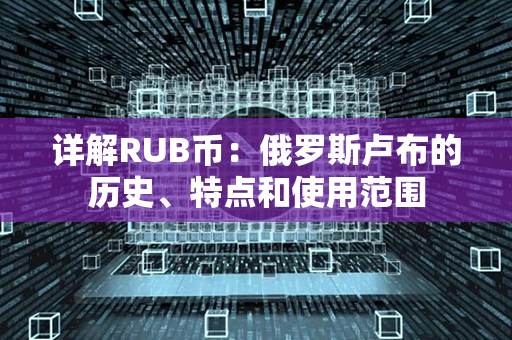 详解RUB币：俄罗斯卢布的历史、特点和使用范围